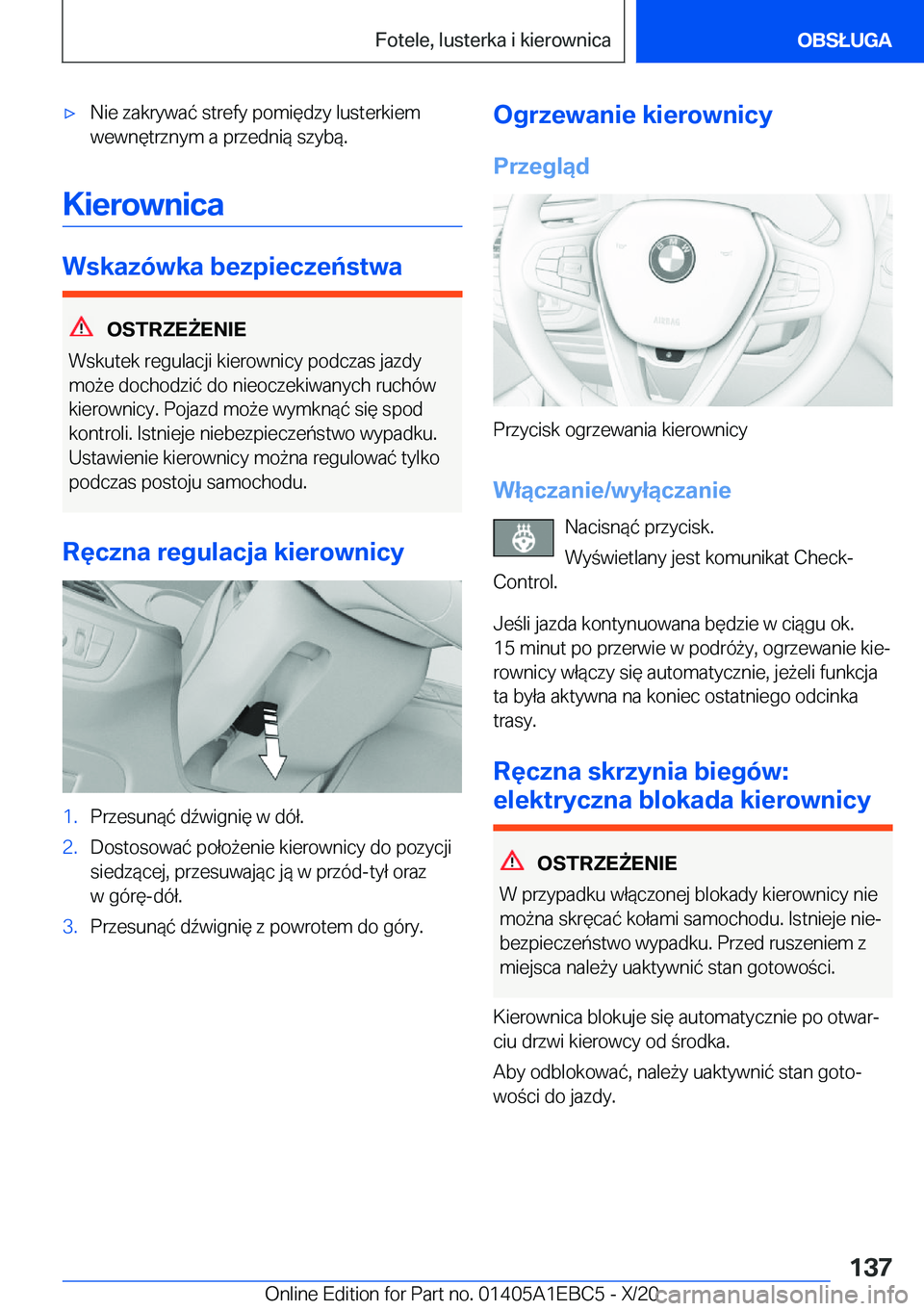 Fotele, lusterka i kierownica

OBSŁUGA

▷ Nie zakrywać strefy pomiędzy lusterkiem wewnętrznym a przednią szybą.

Kierownica

Wskazówka bezpieczeństwa

OSTRZEŻENIE

Wskutek regulacji kierownicy podczas jazdy może dochodzić do nieoczekiwanych ruchów kierownicy. Pojazd może wymknąć się spod kontroli. Istnieje niebezpieczeństwo wypadku. Ustawienie kierownicy można regulować tylko podczas postoju samochodu.

Ręczna regulacja kierownicy

1. Przesunąć dźwignię w dół.

2. Dostosować położenie kierownicy do pozycji siedzącej, przesuwając ją w przód-tył oraz w górę-dół.

3. Przesunąć dźwignię z powrotem do góry.

Ogrzewanie kierownicy

Przegląd

Przycisk ogrzewania kierownicy

Włączanie/wyłączanie

Nacisnąć przycisk.

Wyświetlany jest komunikat Check-Control.

Jeśli jazda kontynuowana będzie w ciągu ok. 15 minut po przerwie w podróży, ogrzewanie kierownicy włączy się automatycznie, jeżeli funkcja ta była aktywna na koniec ostatniego odcinka trasy.

Ręczna skrzynia biegów: elektryczna blokada kierownicy

OSTRZEŻENIE

W przypadku włączonej blokady kierownicy nie można skręcać kołami samochodu. Istnieje niebezpieczeństwo wypadku. Przed ruszeniem z miejsca należy uaktywnić stan gotowości.

Kierownica blokuje się automatycznie po otwarciu drzwi kierowcy od środka.

Aby odblokować, należy uaktywnić stan gotowości do jazdy.

137

Online Edition for Part no. 01405A1EBC5 - X/20 carmanualsonline.info